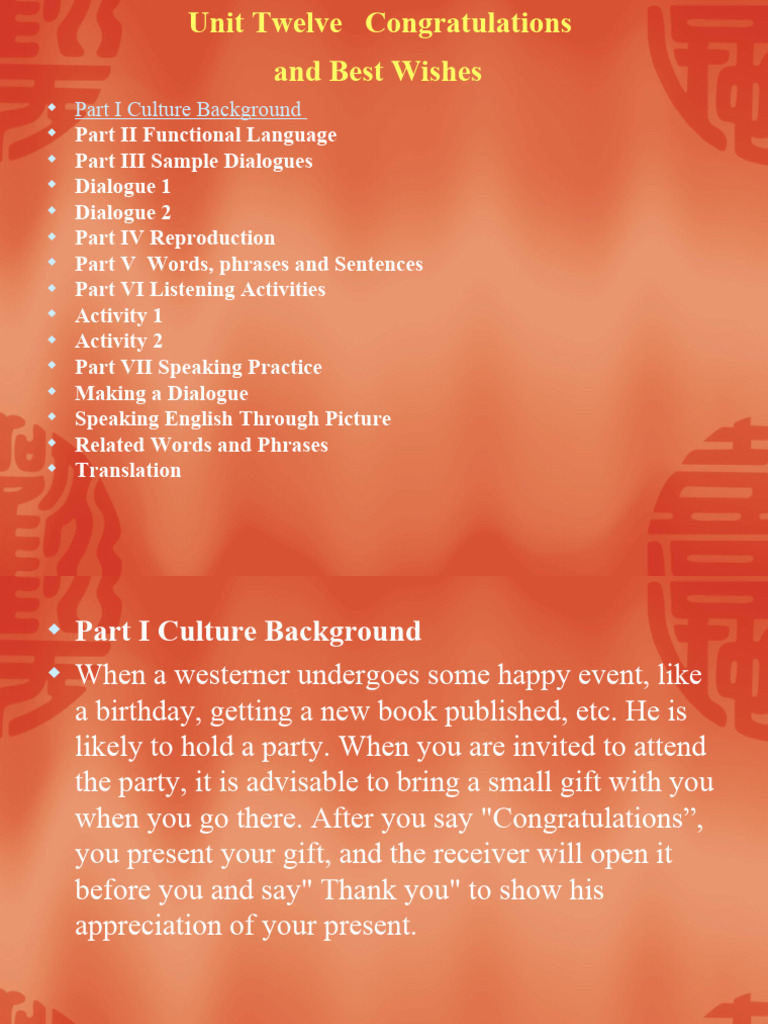 Unit Twelve Congratulations

and Best Wishes

• Part I Culture Background
• Part II Functional Language
• Part III Sample Dialogues
• Dialogue 1
• Dialogue 2
• Part IV Reproduction
• Part V Words, phrases and Sentences
• Part VI Listening Activities
• Activity 1
• Activity 2
• Part VII Speaking Practice
• Making a Dialogue
• Speaking English Through Picture
• Related Words and Phrases
• Translation

• Part I Culture Background
• When a westerner undergoes some happy event, like a birthday, getting a new book published, etc. He is likely to hold a party. When you are invited to attend the party, it is advisable to bring a small gift with you when you go there. After you say "Congratulations", you present your gift, and the receiver will open it before you and say" Thank you" to show his appreciation of your present.